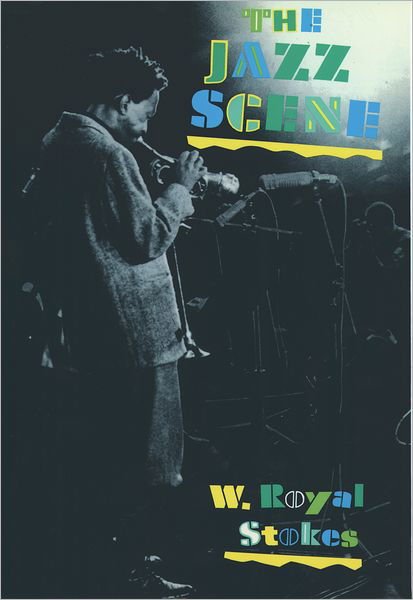 THE JAZZ SCENE

W. Royal Stokes